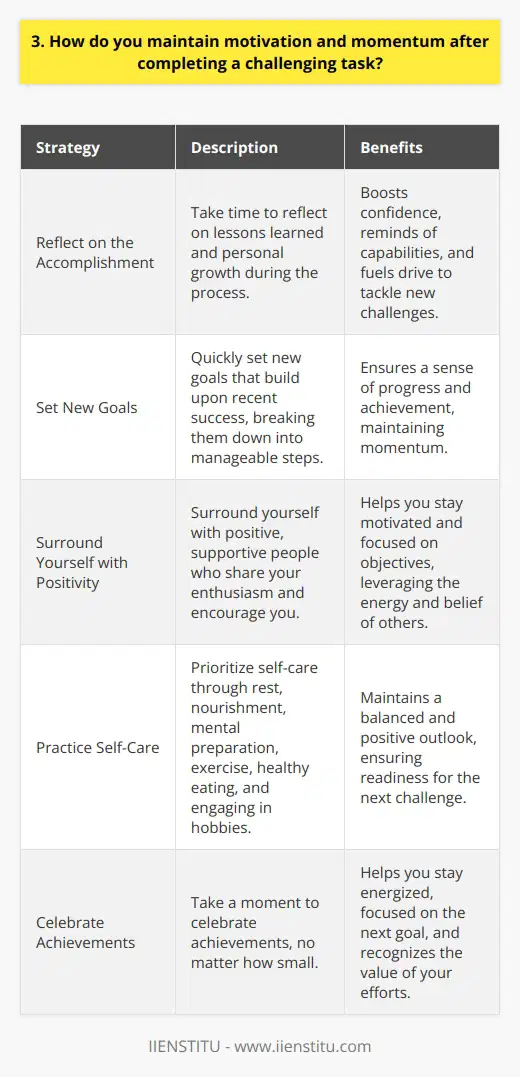 3. How do you maintain motivation and momentum after completing a challenging task?

| Strategy | Description | Benefits |
|---|---|---|
| Reflect on the Accomplishment | Take time to reflect on lessons learned and personal growth during the process. | Boosts confidence, reminds of capabilities, and fuels drive to tackle new challenges. |
| Set New Goals | Quickly set new goals that build upon recent success, breaking them down into manageable steps. | Ensures a sense of progress and achievement, maintaining momentum. |
| Surround Yourself with Positivity | Surround yourself with positive, supportive people who share your enthusiasm and encourage you. | Helps you stay motivated and focused on objectives, leveraging the energy and belief of others. |
| Practice Self-Care | Prioritize self-care through rest, nourishment, mental preparation, exercise, healthy eating, and engaging in hobbies. | Maintains a balanced and positive outlook, ensuring readiness for the next challenge. |
| Celebrate Achievements | Take a moment to celebrate achievements, no matter how small. | Helps you stay energized, focused on the next goal, and recognizes the value of your efforts. |

IIENSTITU - www.iienstitu.com